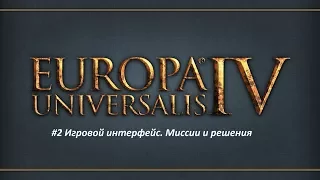 EUROPA® UNIVERSALIS IV

#2 Игровой интерфейс. Миссии и решения